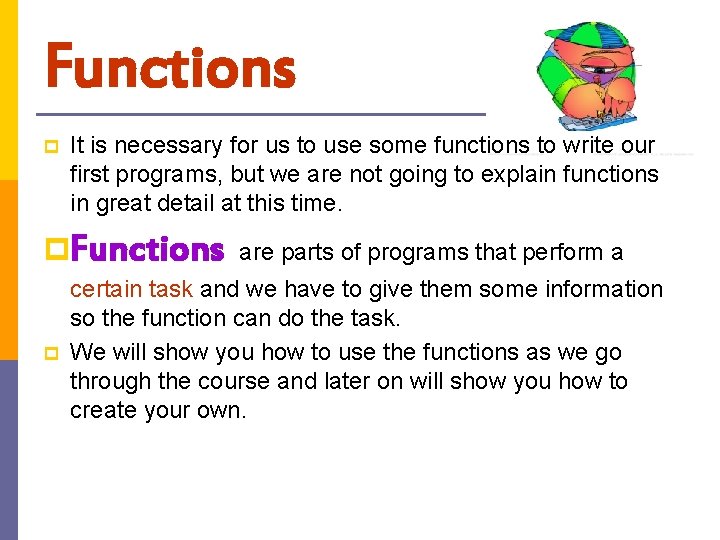 Functions

It is necessary for us to use some functions to write our first programs, but we are not going to explain functions in great detail at this time.

Functions are parts of programs that perform a certain task and we have to give them some information so the function can do the task.

We will show you how to use the functions as we go through the course and later on will show you how to create your own.